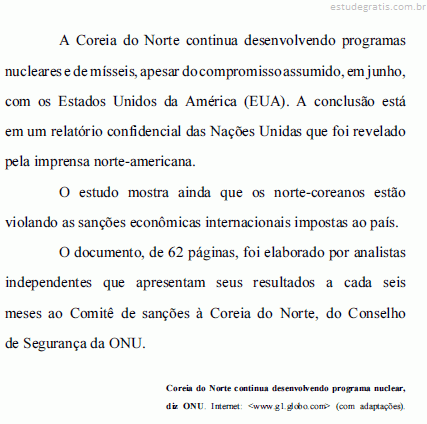 estudegratis.com.br

A Coreia do Norte continua desenvolvendo programas nucleares e de mísseis, apesar do compromisso assumido, em junho, com os Estados Unidos da América (EUA). A conclusão está em um relatório confidencial das Nações Unidas que foi revelado pela imprensa norte-americana.

O estudo mostra ainda que os norte-coreanos estão violando as sanções econômicas internacionais impostas ao país.

O documento, de 62 páginas, foi elaborado por analistas independentes que apresentam seus resultados a cada seis meses ao Comitê de sanções à Coreia do Norte, do Conselho de Segurança da ONU.

Coreia do Norte continua desenvolvendo programa nuclear, diz ONU. Internet: <www.g1.globo.com> (com adaptações).